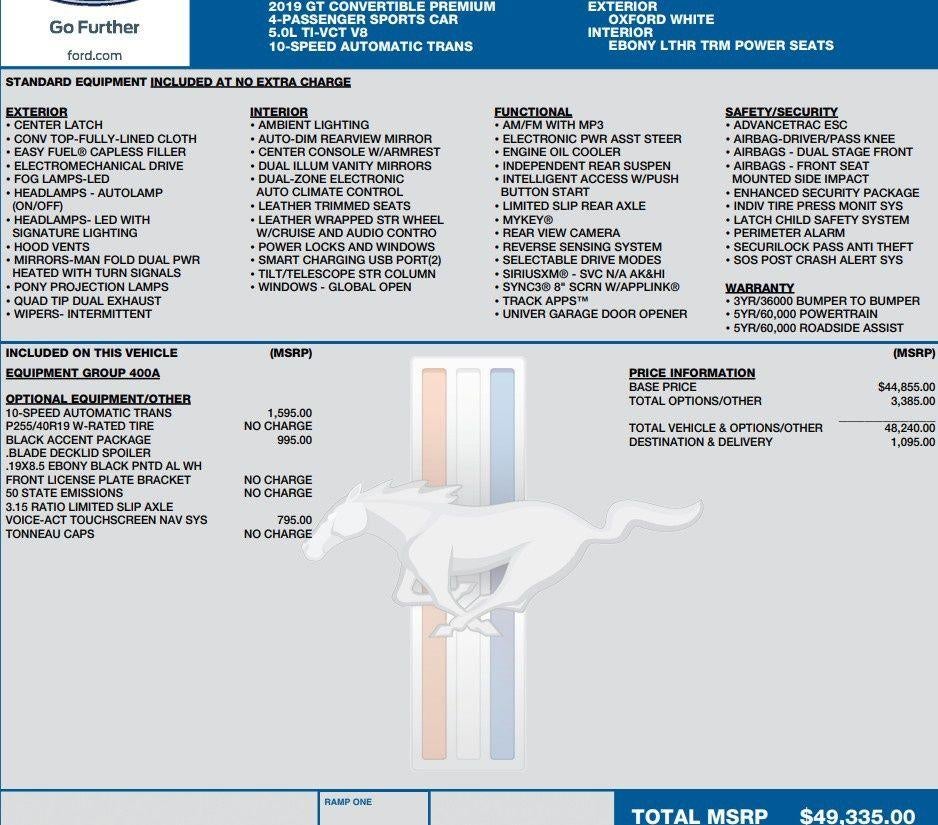 Go Further
ford.com

2019 GT CONVERTIBLE PREMIUM
4-PASSENGER SPORTS CAR
5.0L TI-VCT V8
10-SPEED AUTOMATIC TRANS

EXTERIOR
OXFORD WHITE
INTERIOR
EBONY LTHR TRM POWER SEATS

STANDARD EQUIPMENT INCLUDED AT NO EXTRA CHARGE

EXTERIOR
• CENTER LATCH
• CONV TOP-FULLY-LINED CLOTH
• EASY FUEL® CAPLESS FILLER
• ELECTROMECHANICAL DRIVE
• FOG LAMPS-LED
• HEADLAMPS - AUTOLAMP (ON/OFF)
• HEADLAMPS- LED WITH SIGNATURE LIGHTING
• HOOD VENTS
• MIRRORS-MAN FOLD DUAL PWR HEATED WITH TURN SIGNALS
• PONY PROJECTION LAMPS
• QUAD TIP DUAL EXHAUST
• WIPERS- INTERMITTENT

INTERIOR
• AMBIENT LIGHTING
• AUTO-DIM REARVIEW MIRROR
• CENTER CONSOLE W/ARMREST
• DUAL ILLUM VANITY MIRRORS
• DUAL-ZONE ELECTRONIC AUTO CLIMATE CONTROL
• LEATHER TRIMMED SEATS
• LEATHER WRAPPED STR WHEEL W/CRUISE AND AUDIO CONTRO
• POWER LOCKS AND WINDOWS
• SMART CHARGING USB PORT(2)
• TILT/TELESCOPE STR COLUMN
• WINDOWS - GLOBAL OPEN

FUNCTIONAL
• AM/FM WITH MP3
• ELECTRONIC PWR ASST STEER
• ENGINE OIL COOLER
• INDEPENDENT REAR SUSPEN
• INTELLIGENT ACCESS W/PUSH BUTTON START
• LIMITED SLIP REAR AXLE
• MYKEY®
• REAR VIEW CAMERA
• REVERSE SENSING SYSTEM
• SELECTABLE DRIVE MODES
• SIRIUSXM® - SVC N/A AK&HI
• SYNC3® 8" SCRN W/APPLINK®
• TRACK APPS™
• UNIVER GARAGE DOOR OPENER

SAFETY/SECURITY
• ADVANCETRAC ESC
• AIRBAG-DRIVER/PASS KNEE
• AIRBAGS - DUAL STAGE FRONT
• AIRBAGS - FRONT SEAT MOUNTED SIDE IMPACT
• ENHANCED SECURITY PACKAGE
• INDIV TIRE PRESS MONIT SYS
• LATCH CHILD SAFETY SYSTEM
• PERIMETER ALARM
• SECURILOCK PASS ANTI THEFT
• SOS POST CRASH ALERT SYS

WARRANTY
• 3YR/36000 BUMPER TO BUMPER
• 5YR/60,000 POWERTRAIN
• 5YR/60,000 ROADSIDE ASSIST

INCLUDED ON THIS VEHICLE (MSRP)

EQUIPMENT GROUP 400A

OPTIONAL EQUIPMENT/OTHER
| | |
|---|---|
| 10-SPEED AUTOMATIC TRANS | 1,595.00 |
| P255/40R19 W-RATED TIRE | NO CHARGE |
| BLACK ACCENT PACKAGE | 995.00 |
| .BLADE DECKLID SPOILER | |
| .19X8.5 EBONY BLACK PNTD AL WH | |
| FRONT LICENSE PLATE BRACKET | NO CHARGE |
| 50 STATE EMISSIONS | NO CHARGE |
| 3.15 RATIO LIMITED SLIP AXLE | |
| VOICE-ACT TOUCHSCREEN NAV SYS | 795.00 |
| TONNEAU CAPS | NO CHARGE |

(MSRP)
PRICE INFORMATION
| | |
|---|---|
| BASE PRICE | $44,855.00 |
| TOTAL OPTIONS/OTHER | 3,385.00 |
| TOTAL VEHICLE & OPTIONS/OTHER | 48,240.00 |
| DESTINATION & DELIVERY | 1,095.00 |

RAMP ONE

TOTAL MSRP $49,335.00